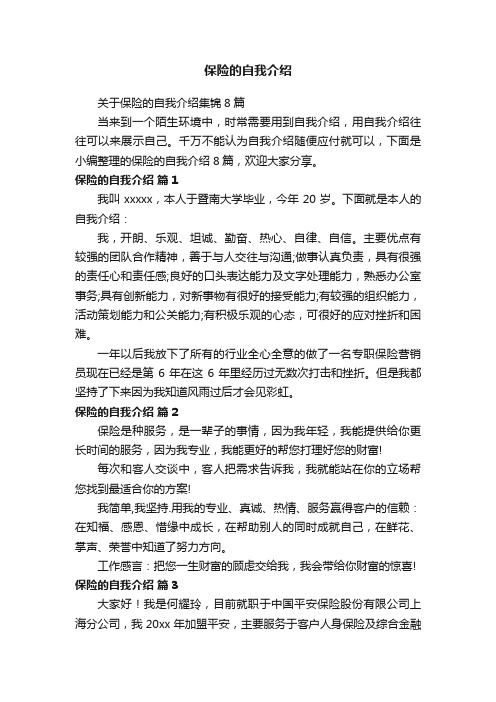 保险的自我介绍

关于保险的自我介绍集锦 8 篇

当来到一个陌生环境中，时常需要用到自我介绍，用自我介绍往往可以来展示自己。千万不能认为自我介绍随便应付就可以，下面是小编整理的保险的自我介绍 8 篇，欢迎大家分享。

保险的自我介绍 篇 1

我叫 xxxxx，本人于暨南大学毕业，今年 20 岁。下面就是本人的自我介绍：

我，开朗、乐观、坦诚、勤奋、热心、自律、自信。主要优点有较强的团队合作精神，善于与人交往与沟通;做事认真负责，具有很强的责任心和责任感;良好的口头表达能力及文字处理能力，熟悉办公室事务;具有创新能力，对新事物有很好的接受能力;有较强的组织能力，活动策划能力和公关能力;有积极乐观的心态，可很好的应对挫折和困难。

一年以后我放下了所有的行业全心全意的做了一名专职保险营销员现在已经是第 6 年在这 6 年里经历过无数次打击和挫折。但是我都坚持了下来因为我知道风雨过后才会见彩虹。

保险的自我介绍 篇 2

保险是种服务，是一辈子的事情，因为我年轻，我能提供给你更长时间的服务，因为我专业，我能更好的帮您打理好您的财富!

每次和客人交谈中，客人把需求告诉我，我就能站在你的立场帮您找到最适合你的方案!

我简单,我坚持.用我的专业、真诚、热情、服务赢得客户的信赖：在知福、感恩、惜缘中成长，在帮助别人的同时成就自己，在鲜花、掌声、荣誉中知道了努力方向。

工作感言：把您一生财富的顾虑交给我，我会带给你财富的惊喜!

保险的自我介绍 篇 3

大家好！我是何耀玲，目前就职于中国平安保险股份有限公司上海分公司，我 20xx 年加盟平安，主要服务于客户人身保险及综合金融